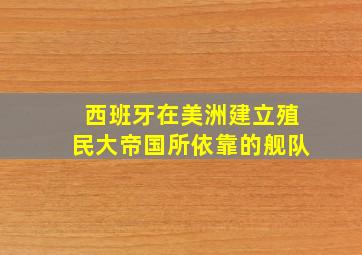 西班牙在美洲建立殖民大帝国所依靠的舰队